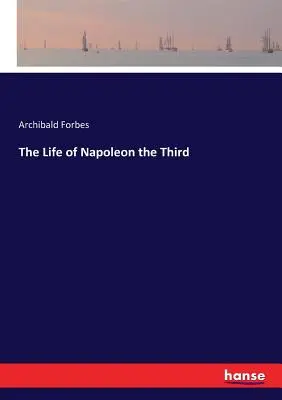 Archibald Forbes

The Life of Napoleon the Third

hanse